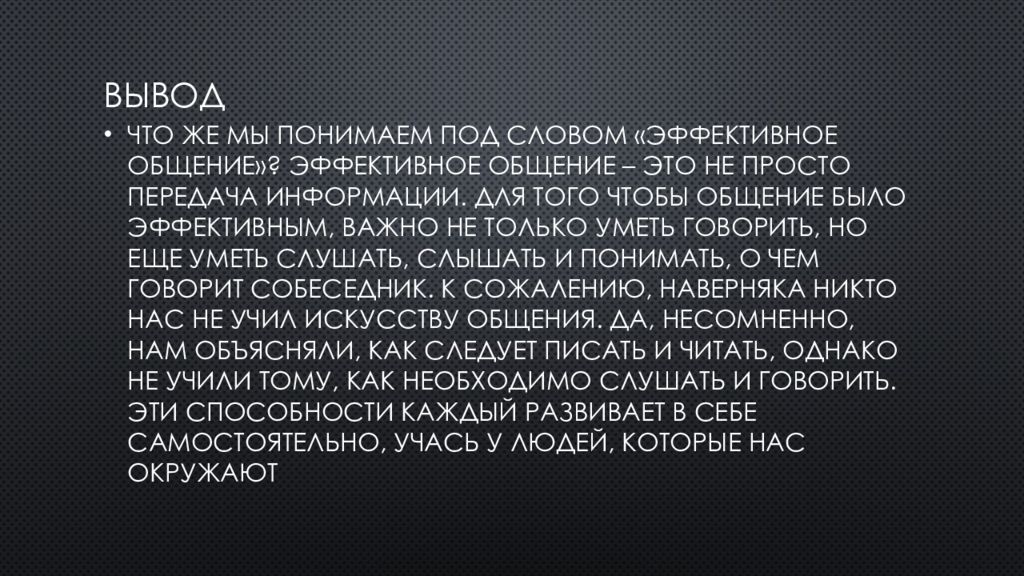 ВЫВОД

• ЧТО ЖЕ МЫ ПОНИМАЕМ ПОД СЛОВОМ «ЭФФЕКТИВНОЕ ОБЩЕНИЕ»? ЭФФЕКТИВНОЕ ОБЩЕНИЕ – ЭТО НЕ ПРОСТО ПЕРЕДАЧА ИНФОРМАЦИИ. ДЛЯ ТОГО ЧТОБЫ ОБЩЕНИЕ БЫЛО ЭФФЕКТИВНЫМ, ВАЖНО НЕ ТОЛЬКО УМЕТЬ ГОВОРИТЬ, НО ЕЩЕ УМЕТЬ СЛУШАТЬ, СЛЫШАТЬ И ПОНИМАТЬ, О ЧЕМ ГОВОРИТ СОБЕСЕДНИК. К СОЖАЛЕНИЮ, НАВЕРНЯКА НИКТО НАС НЕ УЧИЛ ИСКУССТВУ ОБЩЕНИЯ. ДА, НЕСОМНЕННО, НАМ ОБЪЯСНЯЛИ, КАК СЛЕДУЕТ ПИСАТЬ И ЧИТАТЬ, ОДНАКО НЕ УЧИЛИ ТОМУ, КАК НЕОБХОДИМО СЛУШАТЬ И ГОВОРИТЬ. ЭТИ СПОСОБНОСТИ КАЖДЫЙ РАЗВИВАЕТ В СЕБЕ САМОСТОЯТЕЛЬНО, УЧАСЬ У ЛЮДЕЙ, КОТОРЫЕ НАС ОКРУЖАЮТ